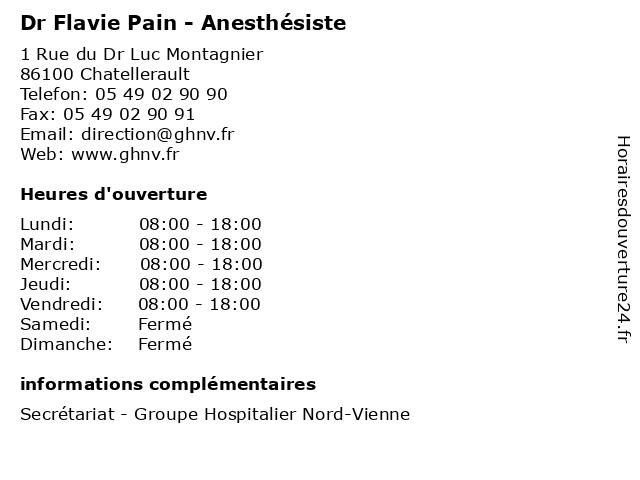 Dr Flavie Pain - Anesthésiste

1 Rue du Dr Luc Montagnier
86100 Chatellerault
Telefon: 05 49 02 90 90
Fax: 05 49 02 90 91
Email: direction@ghnv.fr
Web: www.ghnv.fr

Heures d'ouverture

| | |
|---|---|
| Lundi: | 08:00 - 18:00 |
| Mardi: | 08:00 - 18:00 |
| Mercredi: | 08:00 - 18:00 |
| Jeudi: | 08:00 - 18:00 |
| Vendredi: | 08:00 - 18:00 |
| Samedi: | Fermé |
| Dimanche: | Fermé |

informations complémentaires

Secrétariat - Groupe Hospitalier Nord-Vienne

Horairesdouverture24.fr